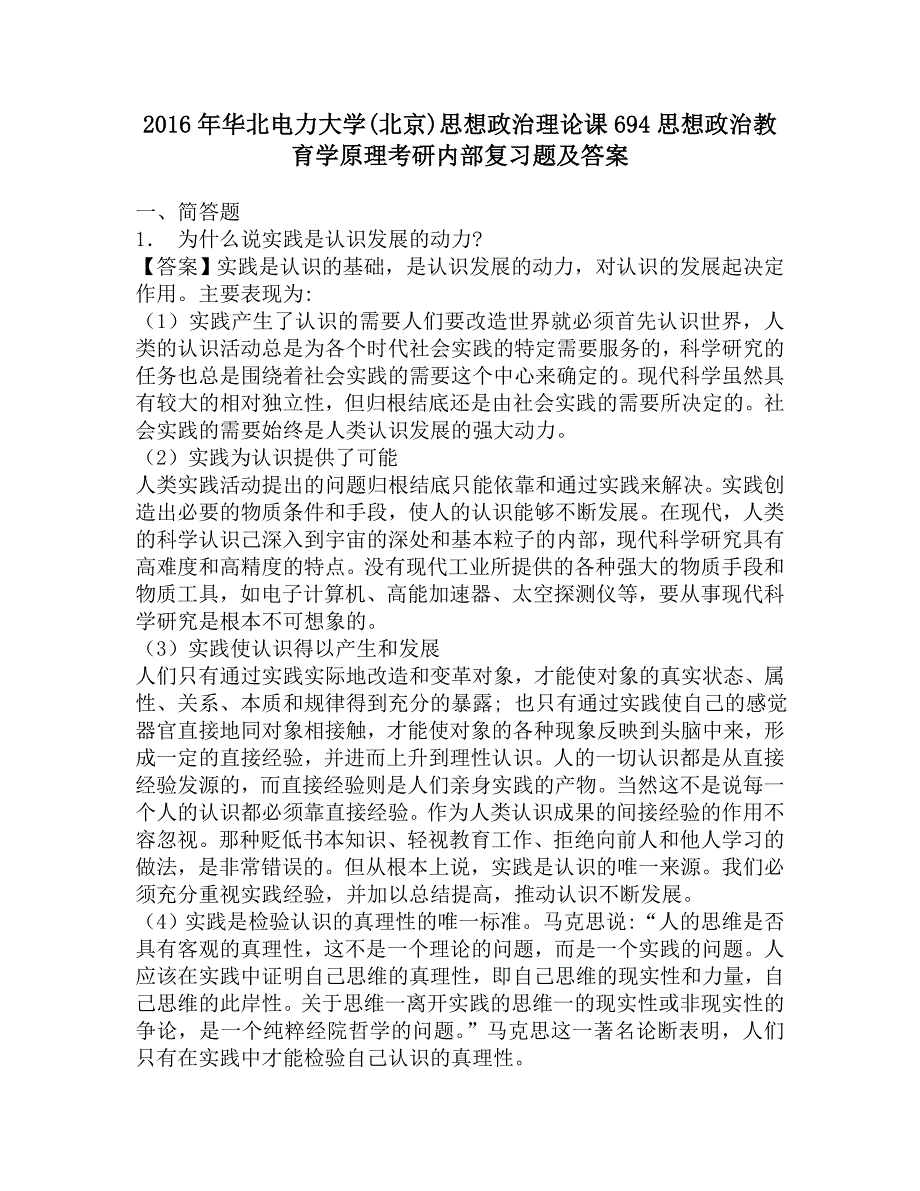 2016年华北电力大学(北京)思想政治理论课694思想政治教育学原理考研内部复习题及答案

一、简答题

1. 为什么说实践是认识发展的动力?

【答案】实践是认识的基础，是认识发展的动力，对认识的发展起决定作用。主要表现为:

（1）实践产生了认识的需要人们要改造世界就必须首先认识世界，人类的认识活动总是为各个时代社会实践的特定需要服务的，科学研究的任务也总是围绕着社会实践的需要这个中心来确定的。现代科学虽然具有较大的相对独立性，但归根结底还是由社会实践的需要所决定的。社会实践的需要始终是人类认识发展的强大动力。

（2）实践为认识提供了可能

人类实践活动提出的问题归根结底只能依靠和通过实践来解决。实践创造出必要的物质条件和手段，使人的认识能够不断发展。在现代，人类的科学认识已深入到宇宙的深处和基本粒子的内部，现代科学研究具有高难度和高精度的特点。没有现代工业所提供的各种强大的物质手段和物质工具，如电子计算机、高能加速器、太空探测仪等，要从事现代科学研究是根本不可想象的。

（3）实践使认识得以产生和发展

人们只有通过实践实际地改造和变革对象，才能使对象的真实状态、属性、关系、本质和规律得到充分的暴露；也只有通过实践使自己的感觉器官直接地同对象相接触，才能使对象的各种现象反映到头脑中来，形成一定的直接经验，并进而上升到理性认识。人的一切认识都是从直接经验发源的，而直接经验则是人们亲身实践的产物。当然这不是说每一个人的认识都必须靠直接经验。作为人类认识成果的间接经验的作用不容忽视。那种贬低书本知识、轻视教育工作、拒绝向前人和他人学习的做法，是非常错误的。但从根本上说，实践是认识的唯一来源。我们必须充分重视实践经验，并加以总结提高，推动认识不断发展。

（4）实践是检验认识的真理性的唯一标准。马克思说:“人的思维是否具有客观的真理性，这不是一个理论的问题，而是一个实践的问题。人应该在实践中证明自己思维的真理性，即自己思维的现实性和力量，自己思维的此岸性。关于思维一离开实践的思维一的现实性或非现实性的争论，是一个纯粹经院哲学的问题。”马克思这一著名论断表明，人们只有在实践中才能检验自己认识的真理性。